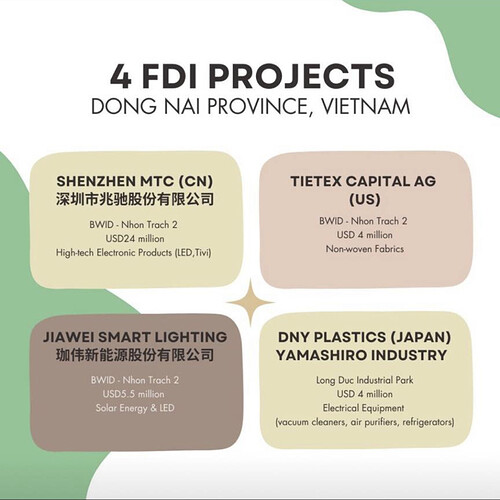 4 FDI PROJECTS
DONG NAI PROVINCE, VIETNAM

SHENZHEN MTC (CN)
深圳市兆驰股份有限公司

BWID - Nhon Trach 2
USD24 million
High-tech Electronic Products (LED,Tivi)

TIETEX CAPITAL AG (US)

BWID - Nhon Trach 2
USD 4 million
Non-woven Fabrics

JIAWEI SMART LIGHTING
珈伟新能源股份有限公司

BWID - Nhon Trach 2
USD5.5 million
Solar Energy & LED

DNY PLASTICS (JAPAN)
YAMASHIRO INDUSTRY

Long Duc Industrial Park
USD 4 million
Electrical Equipment
(vacuum cleaners, air purifiers, refrigerators)